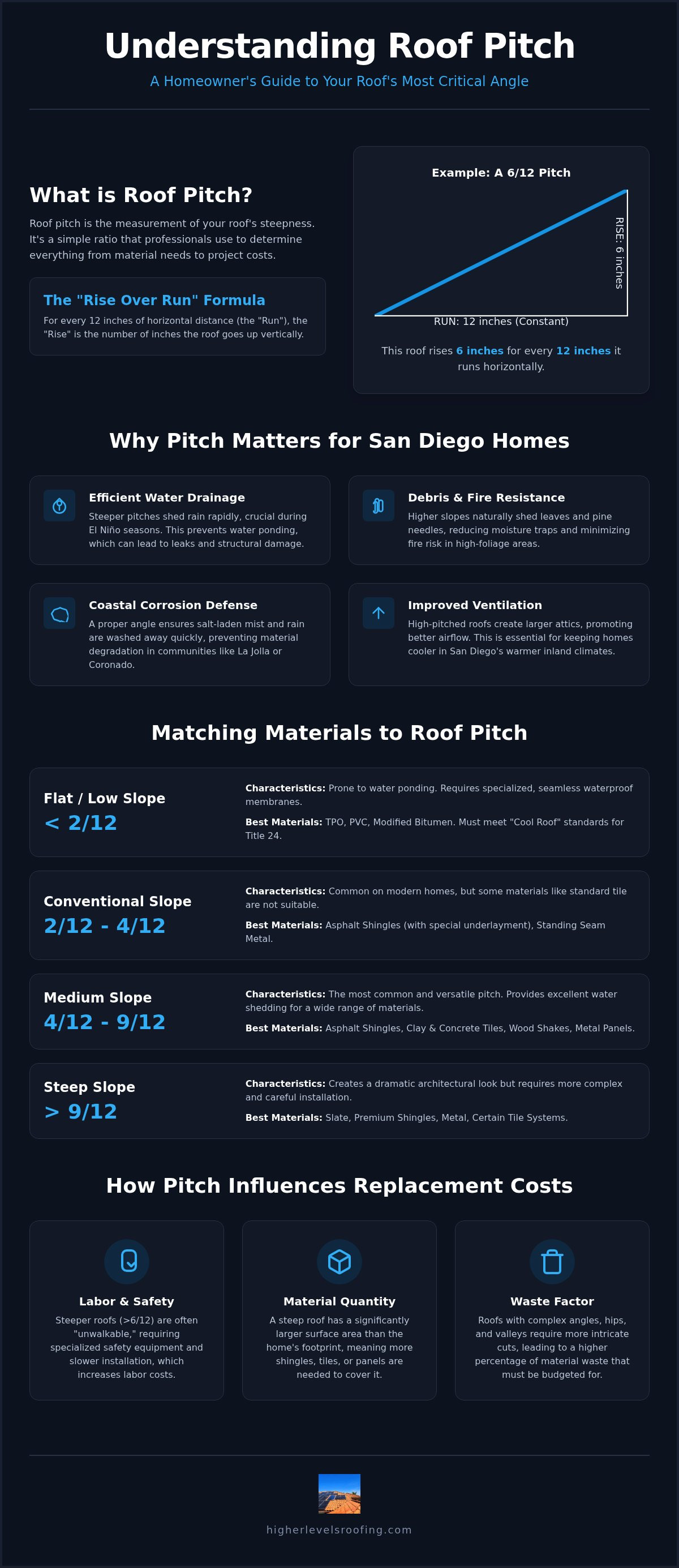 Understanding Roof Pitch

A Homeowner's Guide to Your Roof's Most Critical Angle

What is Roof Pitch?

Roof pitch is the measurement of your roof's steepness. It's a simple ratio that professionals use to determine everything from material needs to project costs.

The "Rise Over Run" Formula

For every 12 inches of horizontal distance (the "Run"), the "Rise" is the number of inches the roof goes up vertically.

Example: A 6/12 Pitch

RISE: 6 inches

RUN: 12 inches (Constant)

This roof rises 6 inches for every 12 inches it runs horizontally.

Why Pitch Matters for San Diego Homes

Efficient Water Drainage

Steeper pitches shed rain rapidly, crucial during El Niño seasons. This prevents water ponding, which can lead to leaks and structural damage.

Debris & Fire Resistance

Higher slopes naturally shed leaves and pine needles, reducing moisture traps and minimizing fire risk in high-foliage areas.

Coastal Corrosion Defense

A proper angle ensures salt-laden mist and rain are washed away quickly, preventing material degradation in communities like La Jolla or Coronado.

Improved Ventilation

High-pitched roofs create larger attics, promoting better airflow. This is essential for keeping homes cooler in San Diego's warmer inland climates.

Matching Materials to Roof Pitch

Flat / Low Slope
< 2/12

Characteristics: Prone to water ponding. Requires specialized, seamless waterproof membranes.

Best Materials: TPO, PVC, Modified Bitumen. Must meet "Cool Roof" standards for Title 24.

Conventional Slope
2/12 - 4/12

Characteristics: Common on modern homes, but some materials like standard tile are not suitable.

Best Materials: Asphalt Shingles (with special underlayment), Standing Seam Metal.

Medium Slope
4/12 - 9/12

Characteristics: The most common and versatile pitch. Provides excellent water shedding for a wide range of materials.

Best Materials: Asphalt Shingles, Clay & Concrete Tiles, Wood Shakes, Metal Panels.

Steep Slope
> 9/12

Characteristics: Creates a dramatic architectural look but requires more complex and careful installation.

Best Materials: Slate, Premium Shingles, Metal, Certain Tile Systems.

How Pitch Influences Replacement Costs

Labor & Safety

Steeper roofs (>6/12) are often "unwalkable," requiring specialized safety equipment and slower installation, which increases labor costs.

Material Quantity

A steep roof has a significantly larger surface area than the home's footprint, meaning more shingles, tiles, or panels are needed to cover it.

Waste Factor

Roofs with complex angles, hips, and valleys require more intricate cuts, leading to a higher percentage of material waste that must be budgeted for.

higherlevelsroofing.com